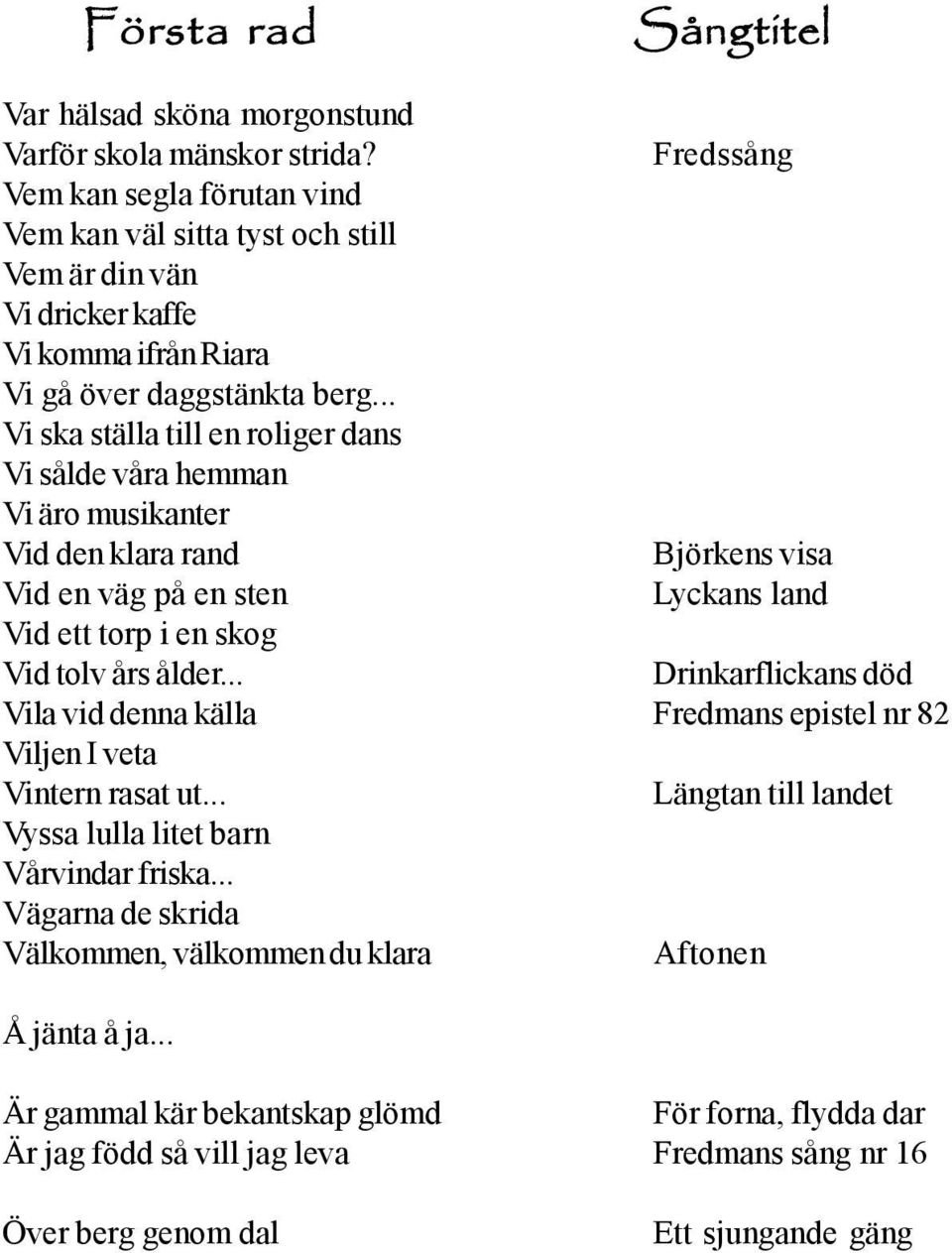 | Första rad | Sångtitel |
|---|---|
| Var hälsad sköna morgonstund | |
| Varför skola mänskor strida? | Fredssång |
| Vem kan segla förutan vind | |
| Vem kan väl sitta tyst och still | |
| Vem är din vän | |
| Vi dricker kaffe | |
| Vi komma ifrån Riara | |
| Vi gå över daggstänkta berg... | |
| Vi ska ställa till en roliger dans | |
| Vi sålde våra hemman | |
| Vi äro musikanter | |
| Vid den klara rand | Björkens visa |
| Vid en väg på en sten | Lyckans land |
| Vid ett torp i en skog | |
| Vid tolv års ålder... | Drinkarflickans död |
| Vila vid denna källa | Fredmans epistel nr 82 |
| Viljen I veta | |
| Vintern rasat ut... | Längtan till landet |
| Vyssa lulla litet barn | |
| Vårvindar friska... | |
| Vägarna de skrida | |
| Välkommen, välkommen du klara | Aftonen |
| Å jänta å ja... | |
| Är gammal kär bekantskap glömd | För forna, flydda dar |
| Är jag född så vill jag leva | Fredmans sång nr 16 |
| Över berg genom dal | Ett sjungande gäng |